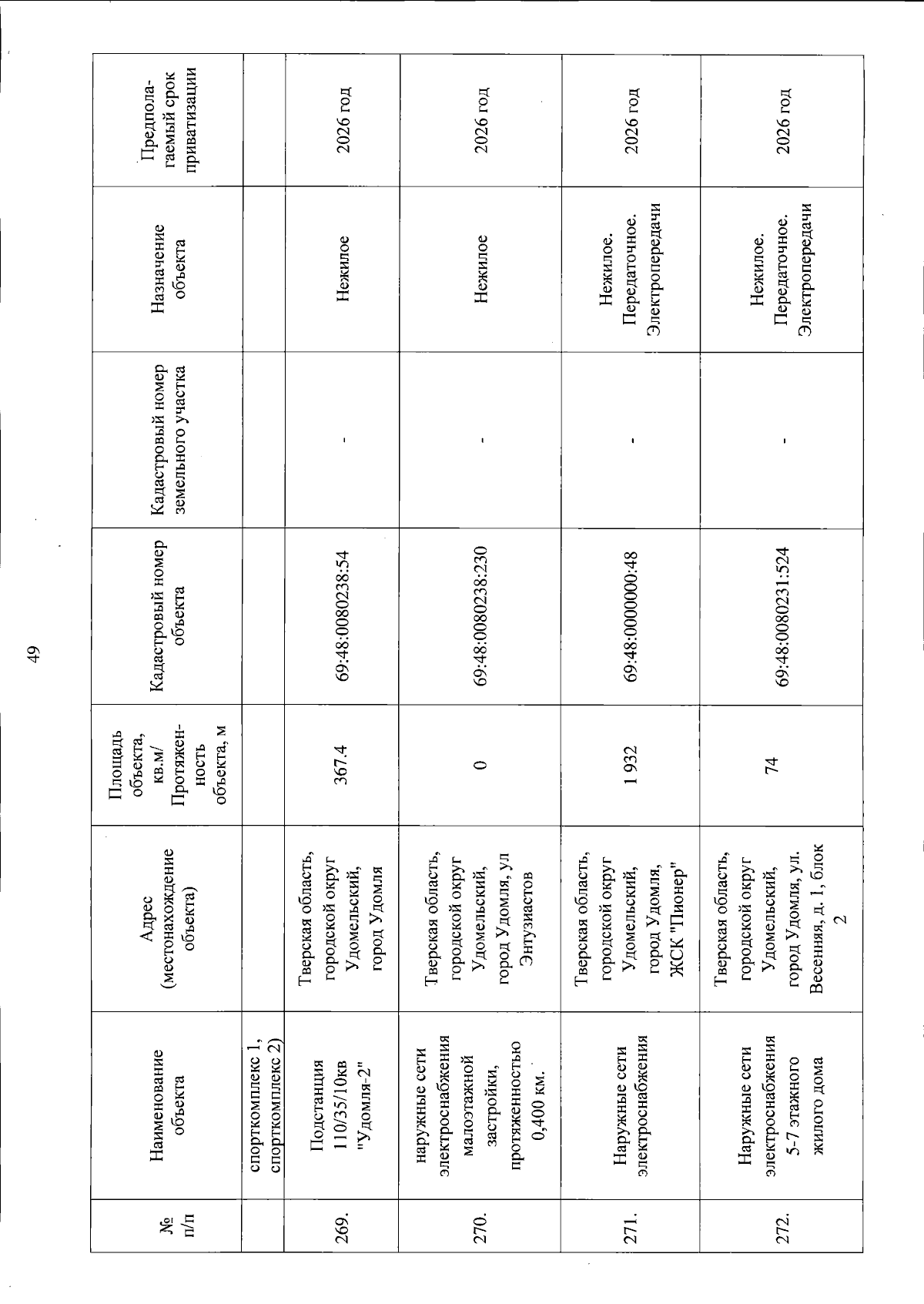 49

| № п/п | Наименование объекта | Адрес (местонахождение объекта) | Площадь объекта, кв.м/ Протяженность объекта, м | Кадастровый номер объекта | Кадастровый номер земельного участка | Назначение объекта | Предполагаемый срок приватизации |
|---|---|---|---|---|---|---|---|
| | спорткомплекс 1, спорткомплекс 2) | | | | | | |
| 269. | Подстанция 110/35/10кв "Удомля-2" | Тверская область, городской округ Удомельский, город Удомля | 367.4 | 69:48:0080238:54 | - | Нежилое | 2026 год |
| 270. | наружные сети электроснабжения малоэтажной застройки, протяженностью 0,400 км. | Тверская область, городской округ Удомельский, город Удомля, ул Энтузиастов | 0 | 69:48:0080238:230 | - | Нежилое | 2026 год |
| 271. | Наружные сети электроснабжения | Тверская область, городской округ Удомельский, город Удомля, ЖСК "Пионер" | 1 932 | 69:48:0000000:48 | - | Нежилое. Передаточное. Электропередачи | 2026 год |
| 272. | Наружные сети электроснабжения 5-7 этажного жилого дома | Тверская область, городской округ Удомельский, город Удомля, ул. Весенняя, д. 1, блок 2 | 74 | 69:48:0080231:524 | - | Нежилое. Передаточное. Электропередачи | 2026 год |